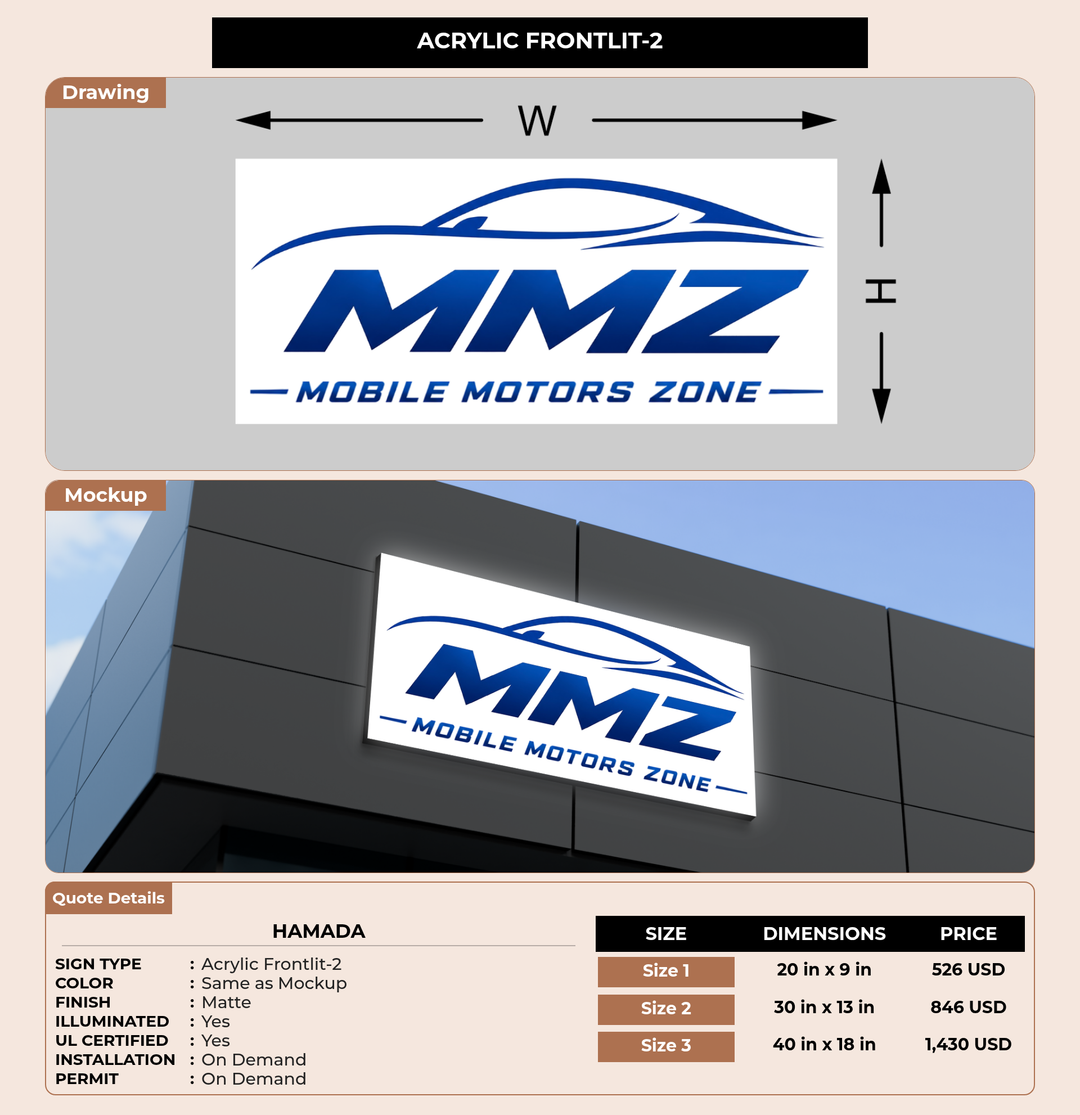 ACRYLIC FRONTLIT-2

Drawing

W

H

MMZ
MOBILE MOTORS ZONE

Mockup

MMZ
MOBILE MOTORS ZONE

Quote Details

HAMADA

SIGN TYPE : Acrylic Frontlit-2
COLOR : Same as Mockup
FINISH : Matte
ILLUMINATED : Yes
UL CERTIFIED : Yes
INSTALLATION : On Demand
PERMIT : On Demand

| SIZE | DIMENSIONS | PRICE |
|---|---|---|
| Size 1 | 20 in x 9 in | 526 USD |
| Size 2 | 30 in x 13 in | 846 USD |
| Size 3 | 40 in x 18 in | 1,430 USD |